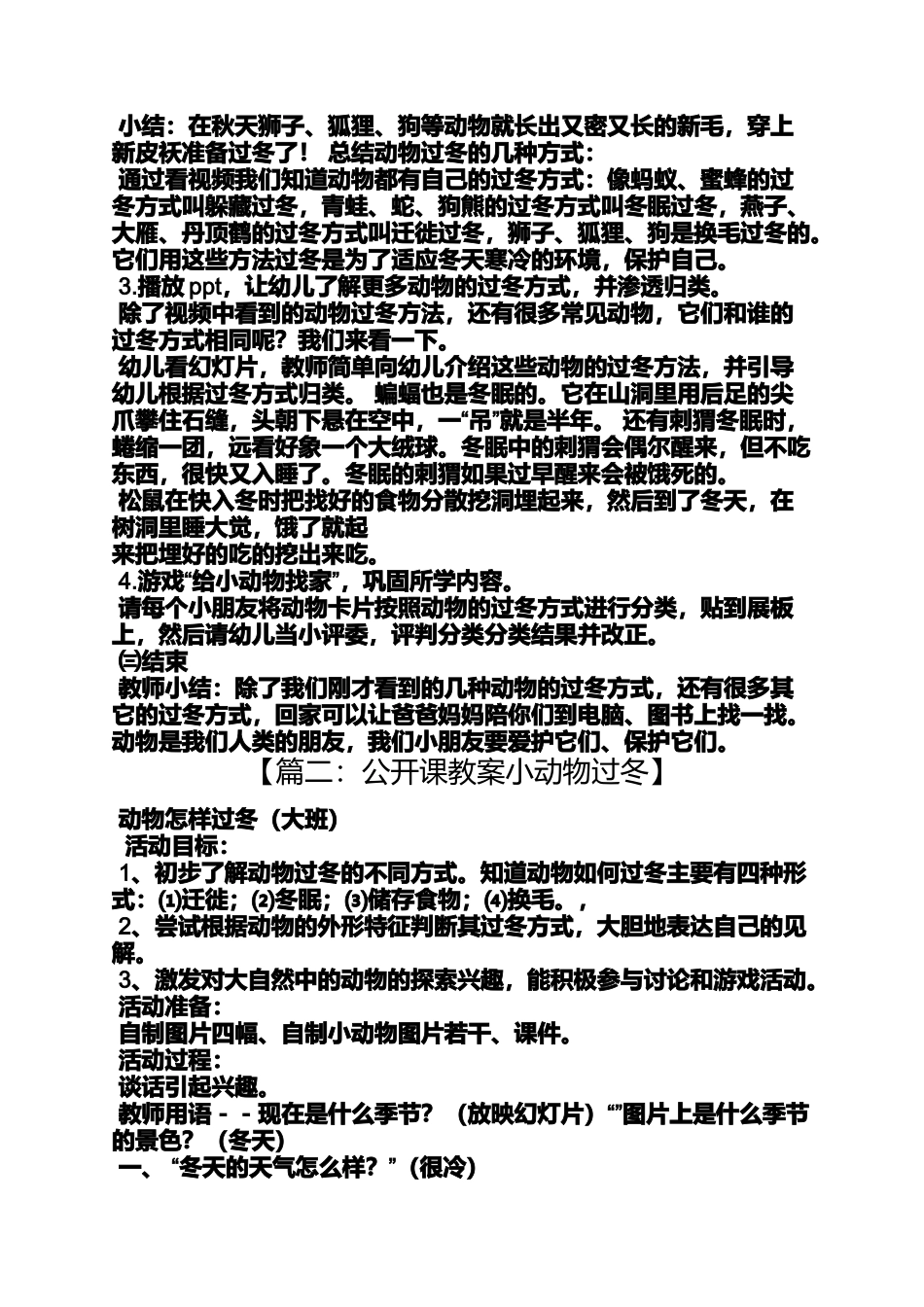 小结：在秋天狮子、狐狸、狗等动物就长出又密又长的新毛，穿上新皮袄准备过冬了！ 总结动物过冬的几种方式：

通过看视频我们知道动物都有自己的过冬方式：像蚂蚁、蜜蜂的过冬方式叫躲藏过冬，青蛙、蛇、狗熊的过冬方式叫冬眠过冬，燕子、大雁、丹顶鹤的过冬方式叫迁徙过冬，狮子、狐狸、狗是换毛过冬的。它们用这些方法过冬是为了适应冬天寒冷的环境，保护自己。

3.播放 ppt，让幼儿了解更多动物的过冬方式，并渗透归类。

除了视频中看到的动物过冬方法，还有很多常见动物，它们和谁的过冬方式相同呢？我们来看一下。

幼儿看幻灯片，教师简单向幼儿介绍这些动物的过冬方法，并引导幼儿根据过冬方式归类。 蝙蝠也是冬眠的。它在山洞里用后足的尖爪攀住石缝，头朝下悬在空中，一“吊”就是半年。 还有刺猬冬眠时，蜷缩一团，远看好象一个大绒球。冬眠中的刺猬会偶尔醒来，但不吃东西，很快又入睡了。冬眠的刺猬如果过早醒来会被饿死的。

松鼠在快入冬时把找好的食物分散挖洞埋起来，然后到了冬天，在树洞里睡大觉，饿了就起
来把埋好的吃的挖出来吃。

4.游戏“给小动物找家”，巩固所学内容。

请每个小朋友将动物卡片按照动物的过冬方式进行分类，贴到展板上，然后请幼儿当小评委，评判分类分类结果并改正。

㈢结束

教师小结：除了我们刚才看到的几种动物的过冬方式，还有很多其它的过冬方式，回家可以让爸爸妈妈陪你们到电脑、图书上找一找。动物是我们人类的朋友，我们小朋友要爱护它们、保护它们。

【篇二：公开课教案小动物过冬】

动物怎样过冬（大班）

活动目标：

1、初步了解动物过冬的不同方式。知道动物如何过冬主要有四种形式：⑴迁徙；⑵冬眠；⑶储存食物；⑷换毛。，

2、尝试根据动物的外形特征判断其过冬方式，大胆地表达自己的见解。

3、激发对大自然中的动物的探索兴趣，能积极参与讨论和游戏活动。

活动准备：

自制图片四幅、自制小动物图片若干、课件。

活动过程：

谈话引起兴趣。

教师用语－－现在是什么季节？（放映幻灯片）“”图片上是什么季节的景色？（冬天）

一、“冬天的天气怎么样？”（很冷）